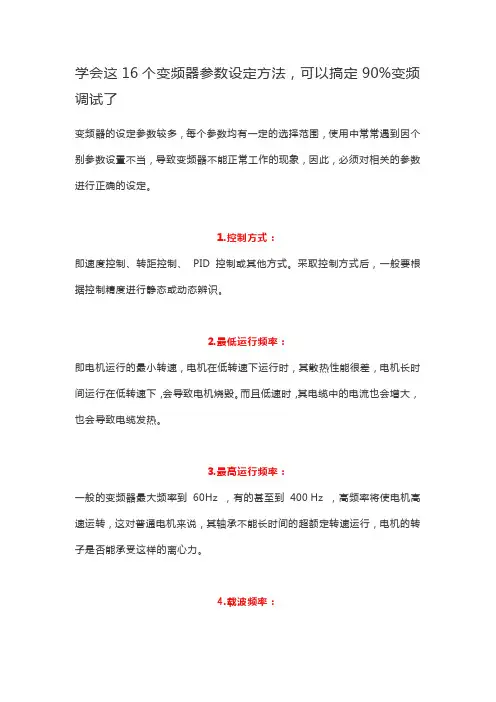 学会这 16 个变频器参数设定方法，可以搞定 90%变频调试了

变频器的设定参数较多，每个参数均有一定的选择范围，使用中常常遇到因个别参数设置不当，导致变频器不能正常工作的现象，因此，必须对相关的参数进行正确的设定。

1.控制方式：

即速度控制、转距控制、 PID 控制或其他方式。采取控制方式后，一般要根据控制精度进行静态或动态辨识。

2.最低运行频率：

即电机运行的最小转速，电机在低转速下运行时，其散热性能很差，电机长时间运行在低转速下，会导致电机烧毁。而且低速时，其电缆中的电流也会增大，也会导致电缆发热。

3.最高运行频率：

一般的变频器最大频率到 60Hz ，有的甚至到 400 Hz ，高频率将使电机高速运转，这对普通电机来说，其轴承不能长时间的超额定转速运行，电机的转子是否能承受这样的离心力。

4.载波频率：